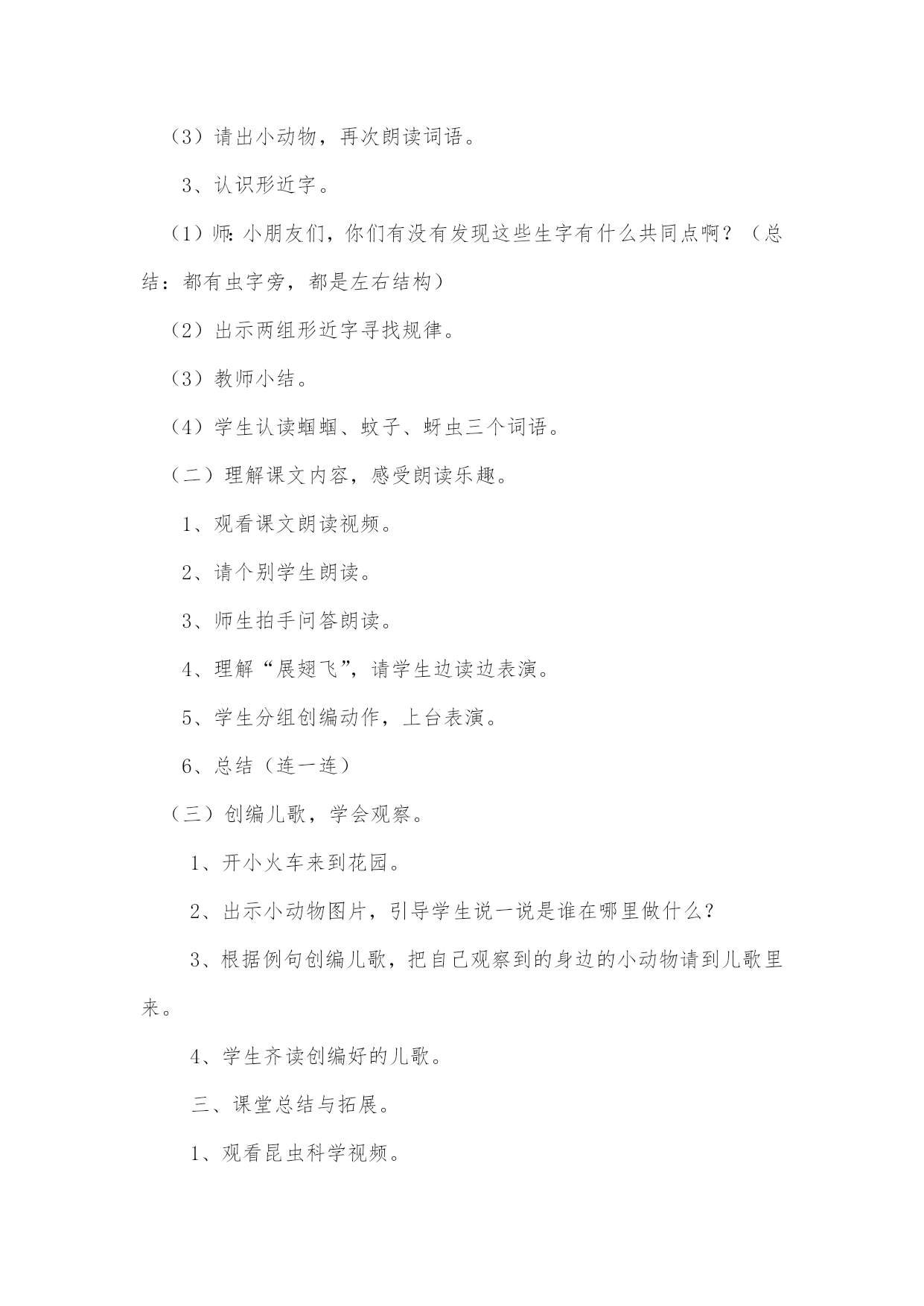 （3）请出小动物，再次朗读词语。

3、认识形近字。

（1）师：小朋友们，你们有没有发现这些生字有什么共同点啊？（总结：都有虫字旁，都是左右结构）

（2）出示两组形近字寻找规律。

（3）教师小结。

（4）学生认读蝈蝈、蚊子、蚜虫三个词语。

（二）理解课文内容，感受朗读乐趣。

1、观看课文朗读视频。

2、请个别学生朗读。

3、师生拍手问答朗读。

4、理解“展翅飞”，请学生边读边表演。

5、学生分组创编动作，上台表演。

6、总结（连一连）

（三）创编儿歌，学会观察。

1、开小火车来到花园。

2、出示小动物图片，引导学生说一说是谁在哪里做什么？

3、根据例句创编儿歌，把自己观察到的身边的小动物请到儿歌里来。

4、学生齐读创编好的儿歌。

三、课堂总结与拓展。

1、观看昆虫科学视频。